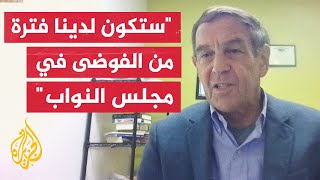 "ستكون لدينا فترة من الفوضى في مجلس النواب"

الجزيرة